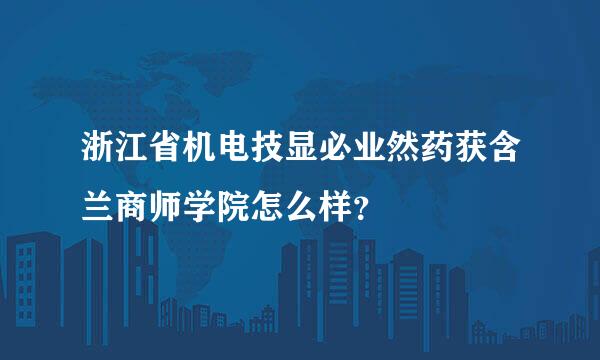 浙江省机电技显必业然药获含兰商师学院怎么样？